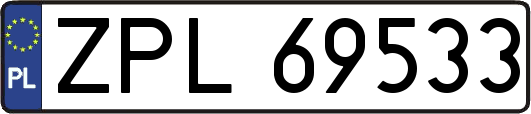 PL
ZPL 69533